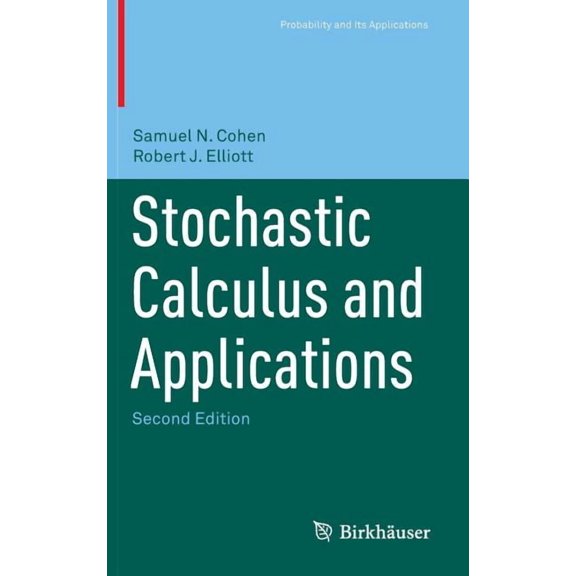 Probability and Its Applications

Samuel N. Cohen
Robert J. Elliott

Stochastic Calculus and Applications

Second Edition

Birkhäuser